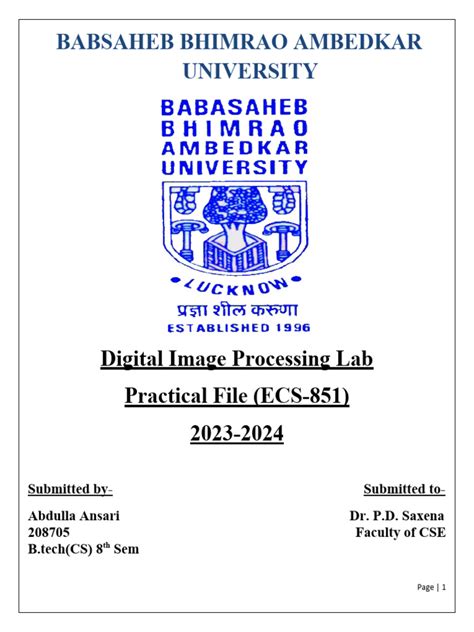 BABSAHEB BHIMRAO AMBEDKAR UNIVERSITY

BABASAHEB
BHIMRAO
AMBEDKAR
UNIVERSITY

LUCKNOW
प्रज्ञा शील करुणा
ESTABLISHED 1996

Digital Image Processing Lab

Practical File (ECS-851)

2023-2024

Submitted by-

Abdulla Ansari
208705
B.tech(CS) 8th Sem

Submitted to-

Dr. P.D. Saxena
Faculty of CSE

Page | 1